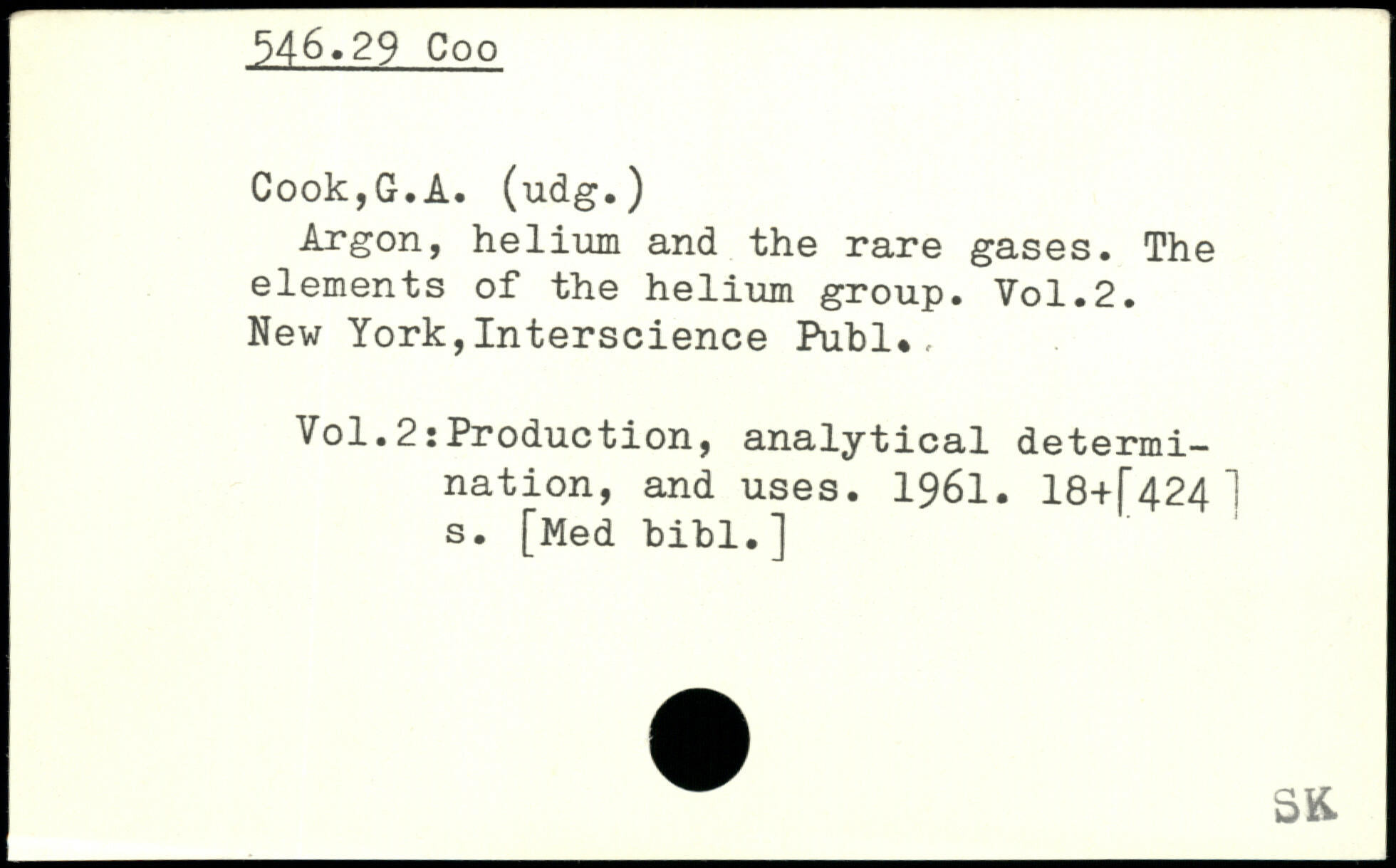 546.29 Coo

Cook,G.A. (udg.)
Argon, helium and the rare gases. The elements of the helium group. Vol.2. New York,Interscience Publ.

Vol.2:Production, analytical determination, and uses. 1961. 18+[424] s. [Med bibl.]

SK